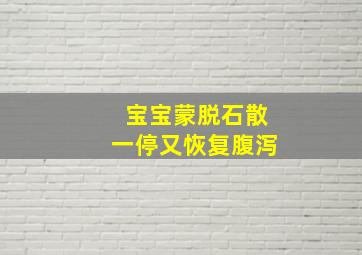 宝宝蒙脱石散
一停又恢复腹泻